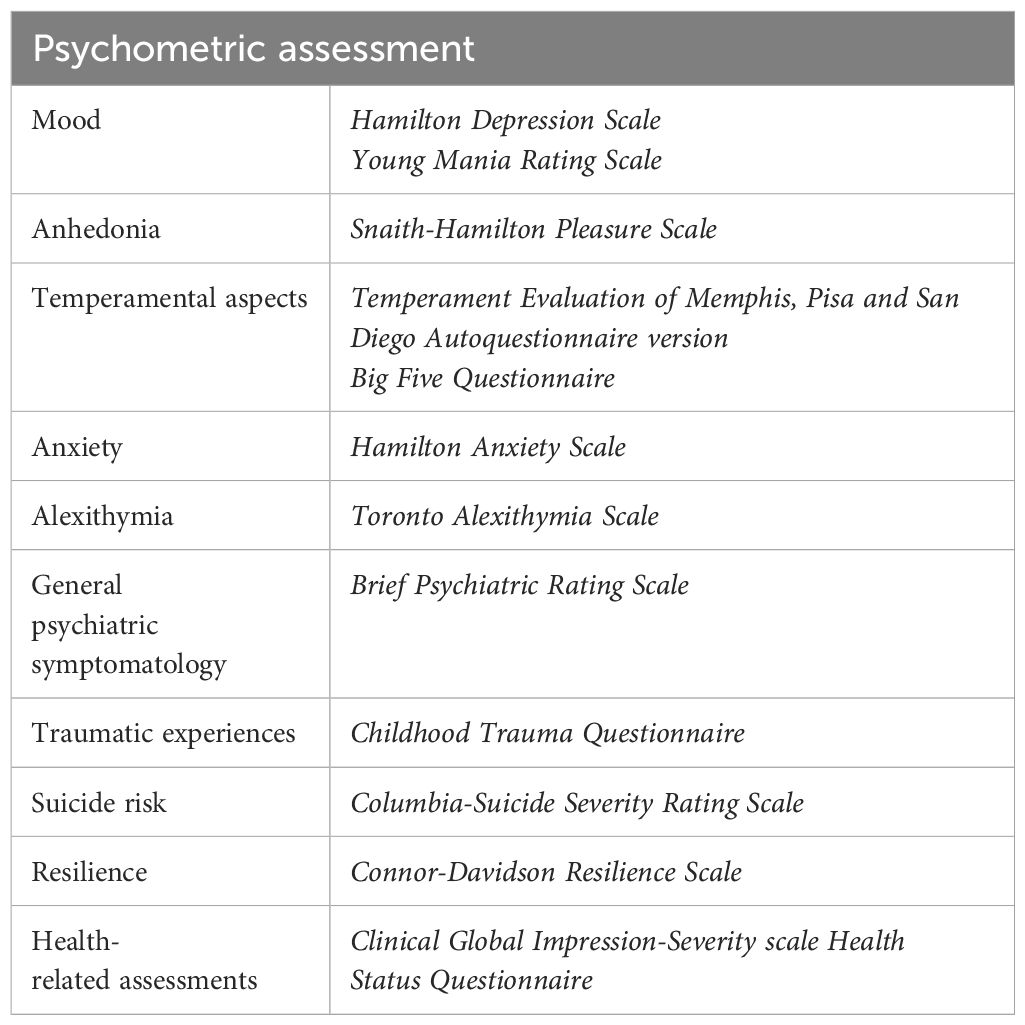 | Psychometric assessment | |
|---|---|
| Mood | Hamilton Depression Scale Young Mania Rating Scale |
| Anhedonia | Snaith-Hamilton Pleasure Scale |
| Temperamental aspects | Temperament Evaluation of Memphis, Pisa and San Diego Autoquestionnaire version Big Five Questionnaire |
| Anxiety | Hamilton Anxiety Scale |
| Alexithymia | Toronto Alexithymia Scale |
| General psychiatric symptomatology | Brief Psychiatric Rating Scale |
| Traumatic experiences | Childhood Trauma Questionnaire |
| Suicide risk | Columbia-Suicide Severity Rating Scale |
| Resilience | Connor-Davidson Resilience Scale |
| Health-related assessments | Clinical Global Impression-Severity scale Health Status Questionnaire |